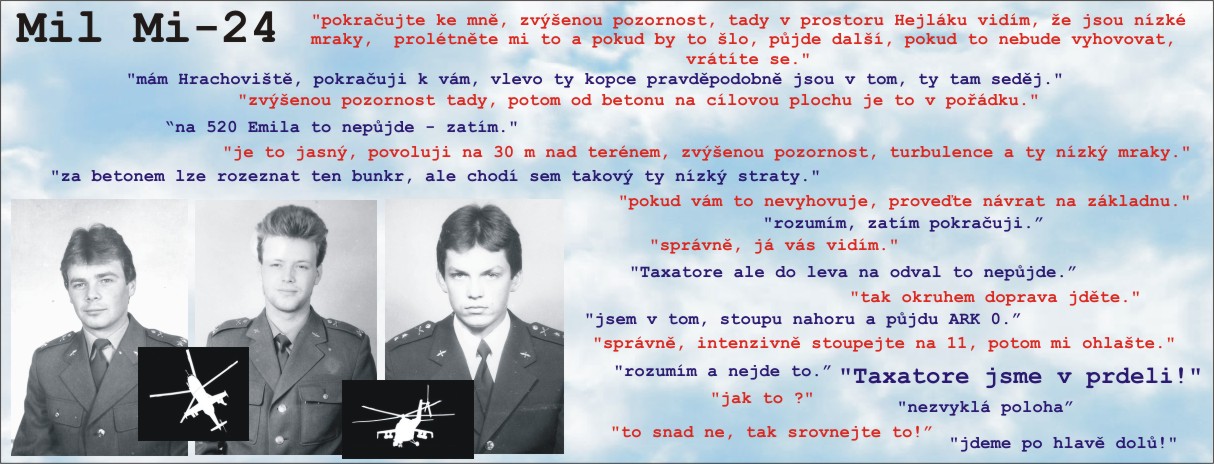 Mil Mi-24

"pokračujte ke mně, zvýšenou pozornost, tady v prostoru Hejláku vidím, že jsou nízké mraky, prolétněte mi to a pokud by to šlo, půjde další, pokud to nebude vyhovovat, vrátíte se."

"mám Hrachoviště, pokračuji k vám, vlevo ty kopce pravděpodobně jsou v tom, ty tam seděj."

"zvýšenou pozornost tady, potom od betonu na cílovou plochu je to v pořádku."

"na 520 Emila to nepůjde - zatím."

"je to jasný, povoluji na 30 m nad terénem, zvýšenou pozornost, turbulence a ty nízký mraky."

"za betonem lze rozeznat ten bunkr, ale chodí sem takový ty nízký straty."

"pokud vám to nevyhovuje, proveďte návrat na základnu."

"rozumím, zatím pokračuji."

"správně, já vás vidím."

"Taxatore ale do leva na odval to nepůjde."

"tak okruhem doprava jděte."

"jsem v tom, stoupu nahoru a půjdu ARK 0."

"správně, intenzivně stoupejte na 11, potom mi ohlašte."

"rozumím a nejde to."

"Taxatore jsme v prdeli!"

"jak to ?"

"nezvyklá poloha"

"to snad ne, tak srovnejte to!"

"jdeme po hlavě dolů!"